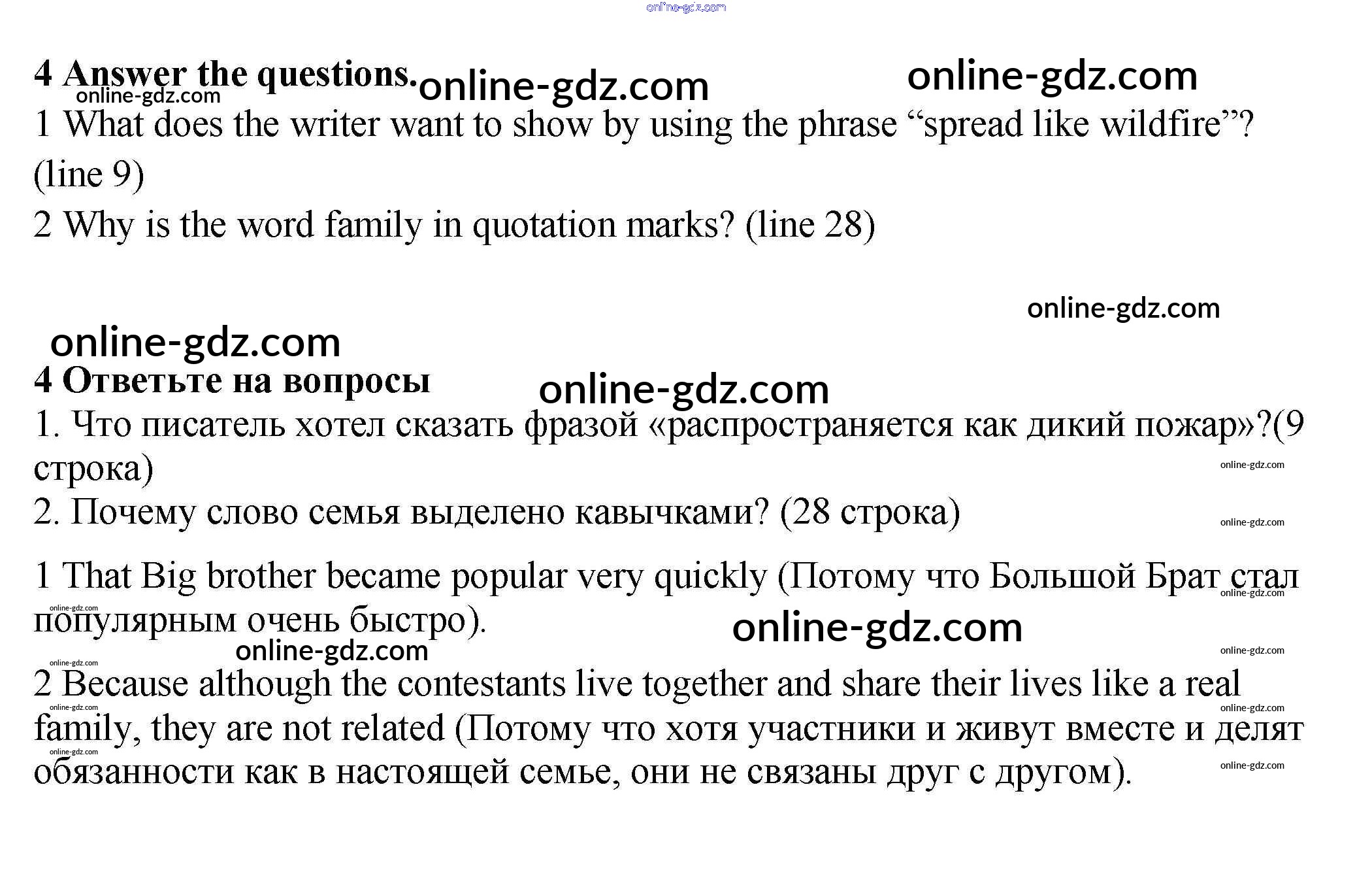 online-gdz.com

4 Answer the questions. online-gdz.com online-gdz.com
online-gdz.com
1 What does the writer want to show by using the phrase “spread like wildfire”? (line 9)
2 Why is the word family in quotation marks? (line 28)

online-gdz.com
online-gdz.com
4 Ответьте на вопросы online-gdz.com
1. Что писатель хотел сказать фразой «распространяется как дикий пожар»?(9 строка)
online-gdz.com
2. Почему слово семья выделено кавычками? (28 строка)
online-gdz.com

1 That Big brother became popular very quickly (Потому что Большой Брат стал популярным очень быстро).
online-gdz.com
online-gdz.com
online-gdz.com
online-gdz.com
online-gdz.com
online-gdz.com
2 Because although the contestants live together and share their lives like a real family, they are not related (Потому что хотя участники и живут вместе и делят обязанности как в настоящей семье, они не связаны друг с другом).
online-gdz.com
online-gdz.com
online-gdz.com
online-gdz.com